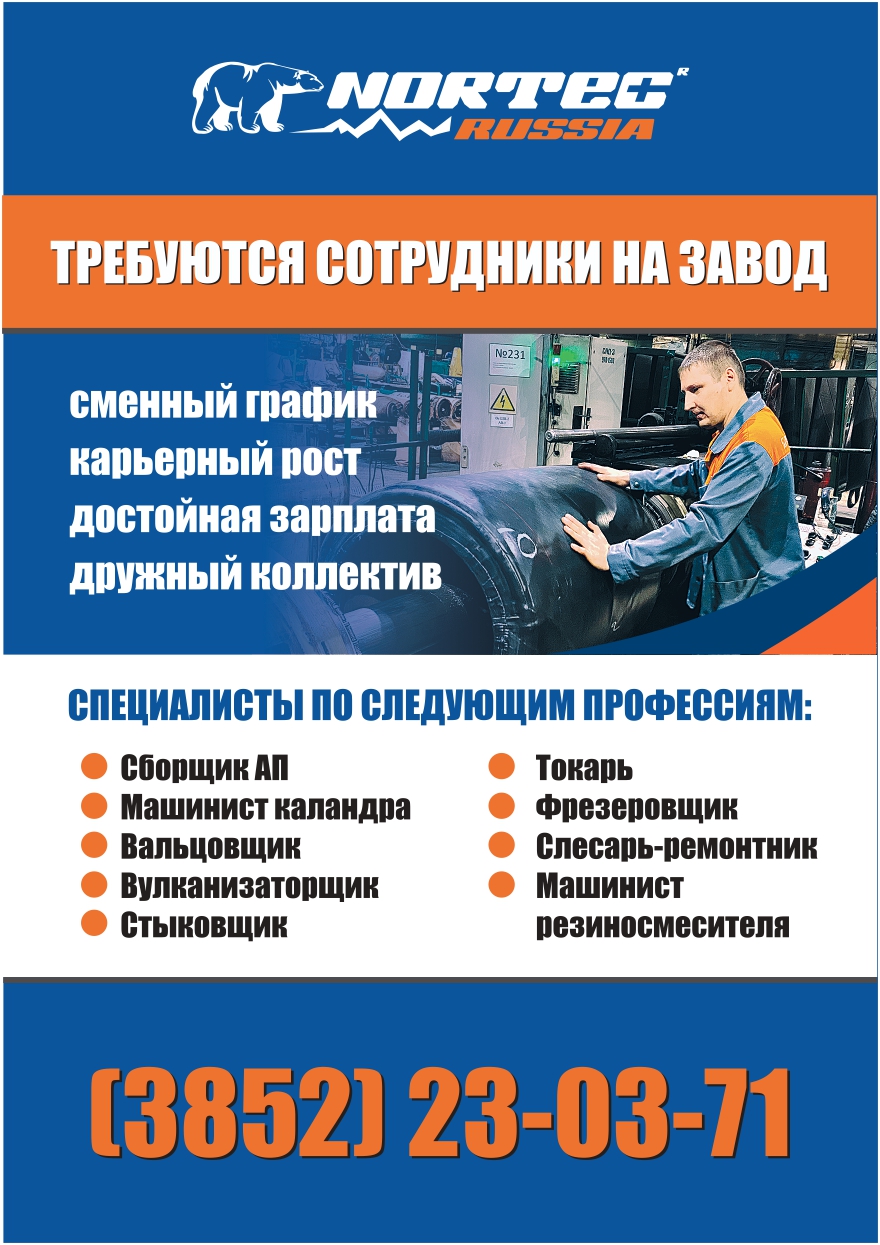 NORTEC R
RUSSIA

ТРЕБУЮТСЯ СОТРУДНИКИ НА ЗАВОД

№231

сменный график
карьерный рост
достойная зарплата
дружный коллектив

СПЕЦИАЛИСТЫ ПО СЛЕДУЮЩИМ ПРОФЕССИЯМ:

Сборщик АП
Машинист каландра
Вальцовщик
Вулканизаторщик
Стыковщик

Токарь
Фрезеровщик
Слесарь-ремонтник
Машинист резиносмесителя

(3852) 23-03-71